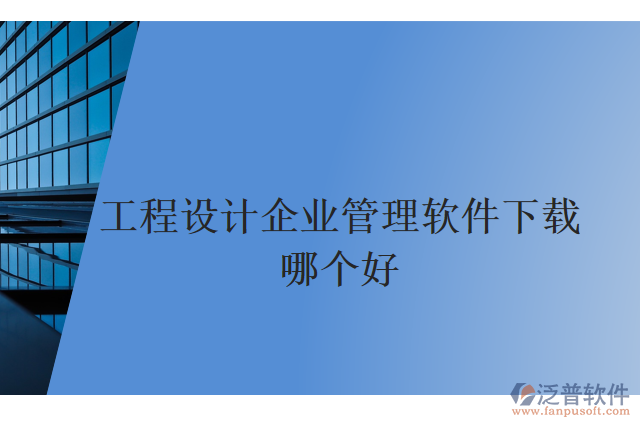 工程设计企业管理软件下载哪个好

泛普软件
www.fanpusoft.com